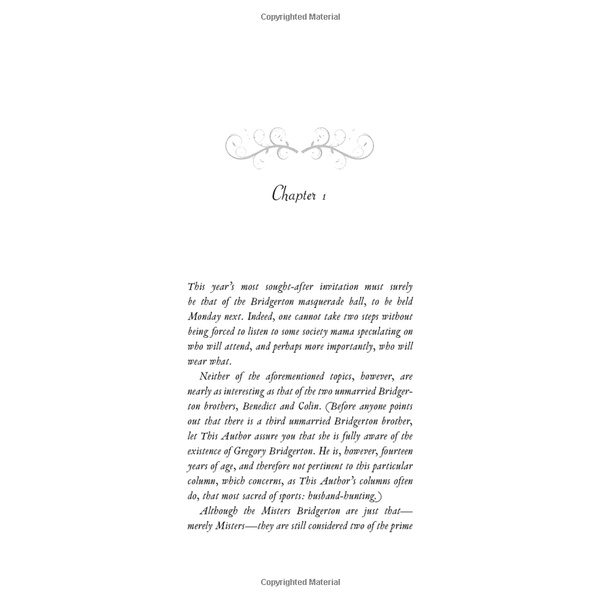 Copyrighted Material

Chapter 1

This year's most sought-after invitation must surely be that of the Bridgerton masquerade ball, to be held Monday next. Indeed, one cannot take two steps without being forced to listen to some society mama speculating on who will attend, and perhaps more importantly, who will wear what.

Neither of the aforementioned topics, however, are nearly as interesting as that of the two unmarried Bridgerton brothers, Benedict and Colin. (Before anyone points out that there is a third unmarried Bridgerton brother, let This Author assure you that she is fully aware of the existence of Gregory Bridgerton. He is, however, fourteen years of age, and therefore not pertinent to this particular column, which concerns, as This Author's columns often do, that most sacred of sports: husband-hunting.)

Although the Misters Bridgerton are just that—merely Misters—they are still considered two of the prime

Copyrighted Material